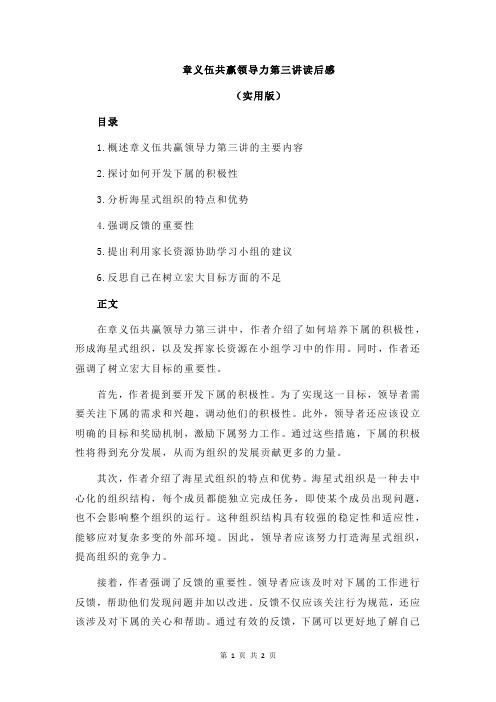 章义伍共赢领导力第三讲读后感

（实用版）

目录

1.概述章义伍共赢领导力第三讲的主要内容

2.探讨如何开发下属的积极性

3.分析海星式组织的特点和优势

4.强调反馈的重要性

5.提出利用家长资源协助学习小组的建议

6.反思自己在树立宏大目标方面的不足

正文

在章义伍共赢领导力第三讲中，作者介绍了如何培养下属的积极性，形成海星式组织，以及发挥家长资源在小组学习中的作用。同时，作者还强调了树立宏大目标的重要性。

首先，作者提到要开发下属的积极性。为了实现这一目标，领导者需要关注下属的需求和兴趣，调动他们的积极性。此外，领导者还应该设立明确的目标和奖励机制，激励下属努力工作。通过这些措施，下属的积极性将得到充分发展，从而为组织的发展贡献更多的力量。

其次，作者介绍了海星式组织的特点和优势。海星式组织是一种去中心化的组织结构，每个成员都能独立完成任务，即使某个成员出现问题，也不会影响整个组织的运行。这种组织结构具有较强的稳定性和适应性，能够应对复杂多变的外部环境。因此，领导者应该努力打造海星式组织，提高组织的竞争力。

接着，作者强调了反馈的重要性。领导者应该及时对下属的工作进行反馈，帮助他们发现问题并加以改进。反馈不仅应该关注行为规范，还应该涉及对下属的关心和帮助。通过有效的反馈，下属可以更好地了解自己

第 1 页 共 2 页